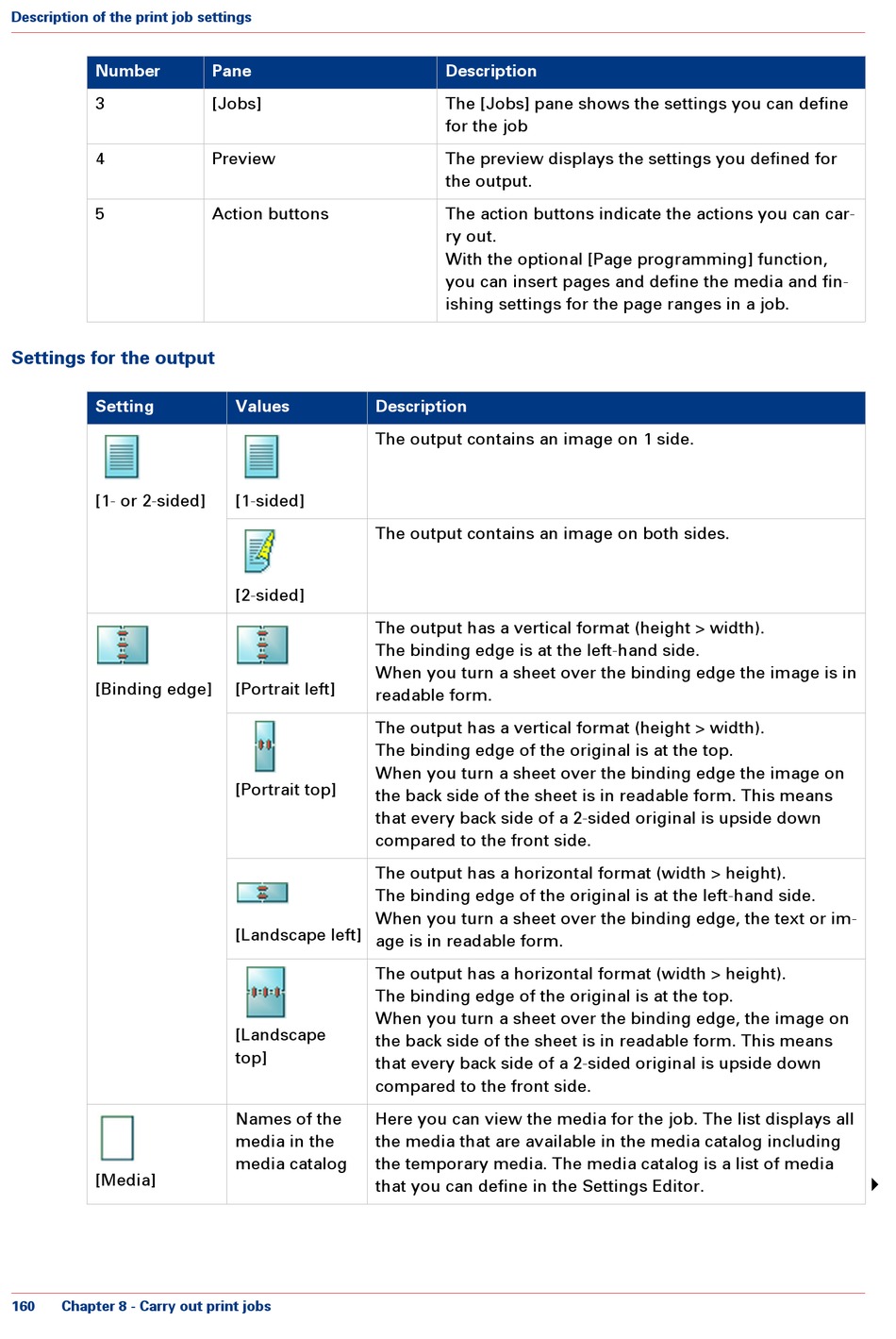 Description of the print job settings

| Number | Pane | Description |
|---|---|---|
| 3 | [Jobs] | The [Jobs] pane shows the settings you can define for the job |
| 4 | Preview | The preview displays the settings you defined for the output. |
| 5 | Action buttons | The action buttons indicate the actions you can carry out. With the optional [Page programming] function, you can insert pages and define the media and finishing settings for the page ranges in a job. |

Settings for the output

| Setting | Values | Description |
|---|---|---|
| [1- or 2-sided] | [1-sided] | The output contains an image on 1 side. |
| | [2-sided] | The output contains an image on both sides. |
| [Binding edge] | [Portrait left] | The output has a vertical format (height > width). The binding edge is at the left-hand side. When you turn a sheet over the binding edge the image is in readable form. |
| | [Portrait top] | The output has a vertical format (height > width). The binding edge of the original is at the top. When you turn a sheet over the binding edge the image on the back side of the sheet is in readable form. This means that every back side of a 2-sided original is upside down compared to the front side. |
| | [Landscape left] | The output has a horizontal format (width > height). The binding edge of the original is at the left-hand side. When you turn a sheet over the binding edge, the text or image is in readable form. |
| | [Landscape top] | The output has a horizontal format (width > height). The binding edge of the original is at the top. When you turn a sheet over the binding edge, the image on the back side of the sheet is in readable form. This means that every back side of a 2-sided original is upside down compared to the front side. |
| [Media] | Names of the media in the media catalog | Here you can view the media for the job. The list displays all the media that are available in the media catalog including the temporary media. The media catalog is a list of media that you can define in the Settings Editor. |

160 Chapter 8 - Carry out print jobs